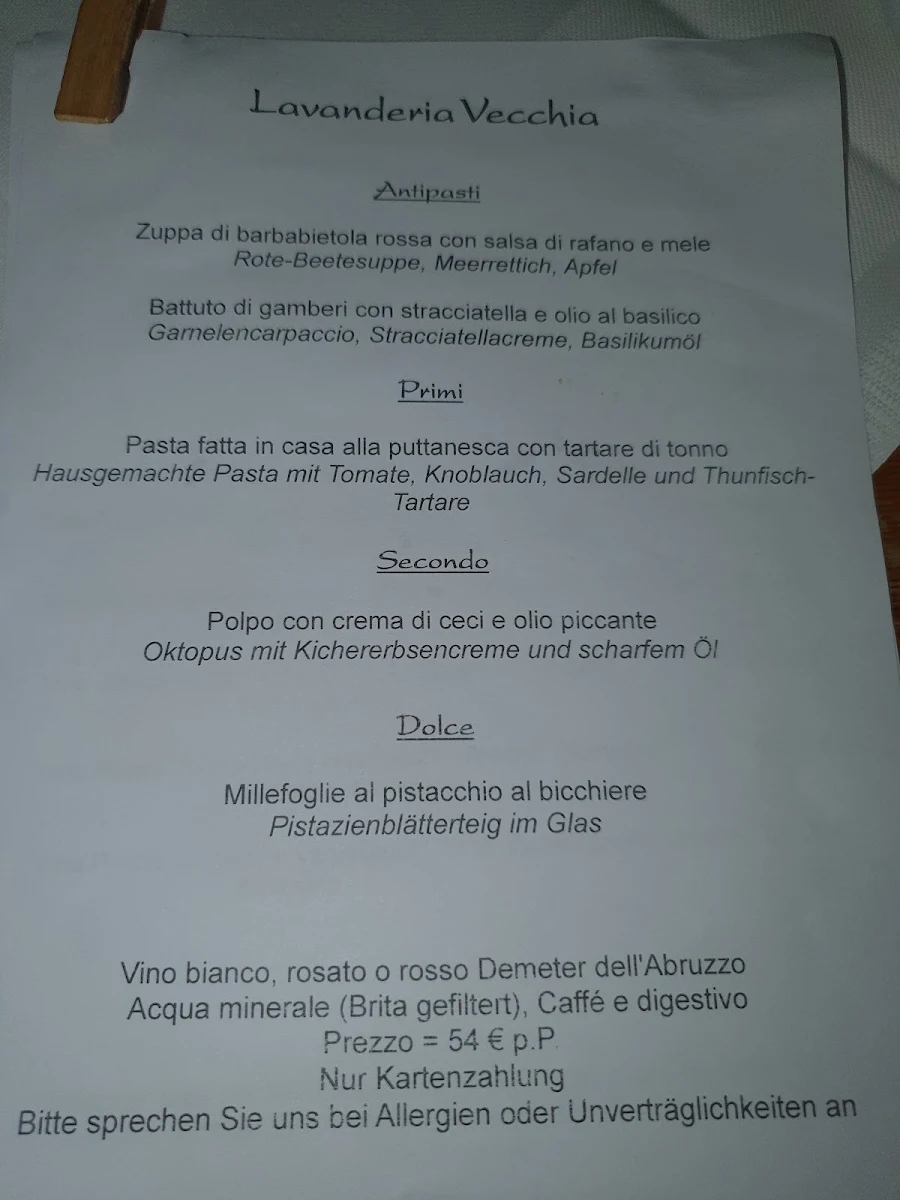 Lavanderia Vecchia

Antipasti

Zuppa di barbabietola rossa con salsa di rafano e mele
Rote-Beetesuppe, Meerrettich, Apfel

Battuto di gamberi con stracciatella e olio al basilico
Garnelencarpaccio, Stracciatellacreme, Basilikumöl

Primi

Pasta fatta in casa alla puttanesca con tartare di tonno
Hausgemachte Pasta mit Tomate, Knoblauch, Sardelle und Thunfisch-Tartare

Secondo

Polpo con crema di ceci e olio piccante
Oktopus mit Kichererbsencreme und scharfem Öl

Dolce

Millefoglie al pistacchio al bicchiere
Pistazienblätterteig im Glas

Vino bianco, rosato o rosso Demeter dell'Abruzzo
Acqua minerale (Brita gefiltert), Caffé e digestivo
Prezzo = 54 € p.P.
Nur Kartenzahlung
Bitte sprechen Sie uns bei Allergien oder Unverträglichkeiten an